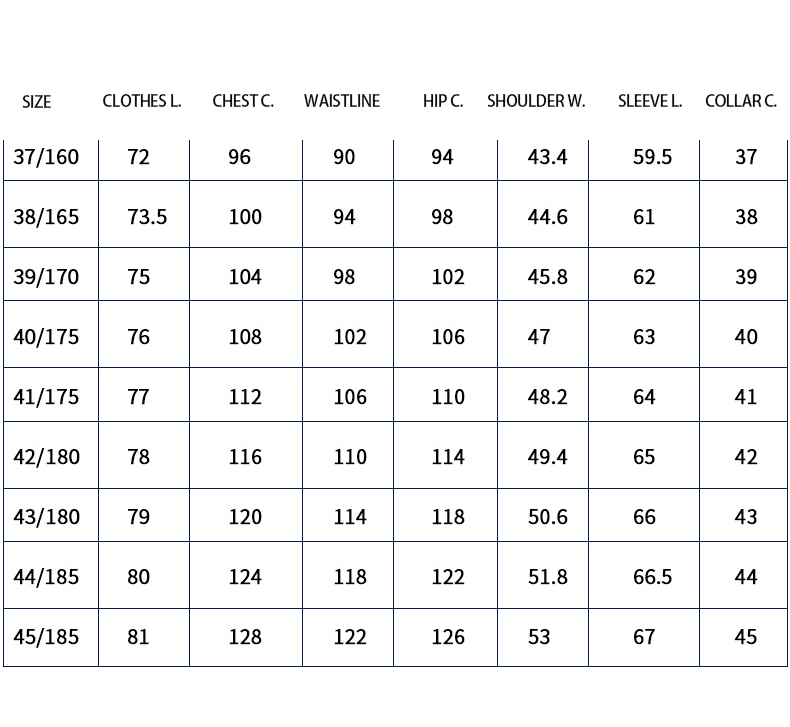 | SIZE | CLOTHES L. | CHEST C. | WAISTLINE | HIP C. | SHOULDER W. | SLEEVE L. | COLLAR C. |
|---|---|---|---|---|---|---|---|
| 37/160 | 72 | 96 | 90 | 94 | 43.4 | 59.5 | 37 |
| 38/165 | 73.5 | 100 | 94 | 98 | 44.6 | 61 | 38 |
| 39/170 | 75 | 104 | 98 | 102 | 45.8 | 62 | 39 |
| 40/175 | 76 | 108 | 102 | 106 | 47 | 63 | 40 |
| 41/175 | 77 | 112 | 106 | 110 | 48.2 | 64 | 41 |
| 42/180 | 78 | 116 | 110 | 114 | 49.4 | 65 | 42 |
| 43/180 | 79 | 120 | 114 | 118 | 50.6 | 66 | 43 |
| 44/185 | 80 | 124 | 118 | 122 | 51.8 | 66.5 | 44 |
| 45/185 | 81 | 128 | 122 | 126 | 53 | 67 | 45 |